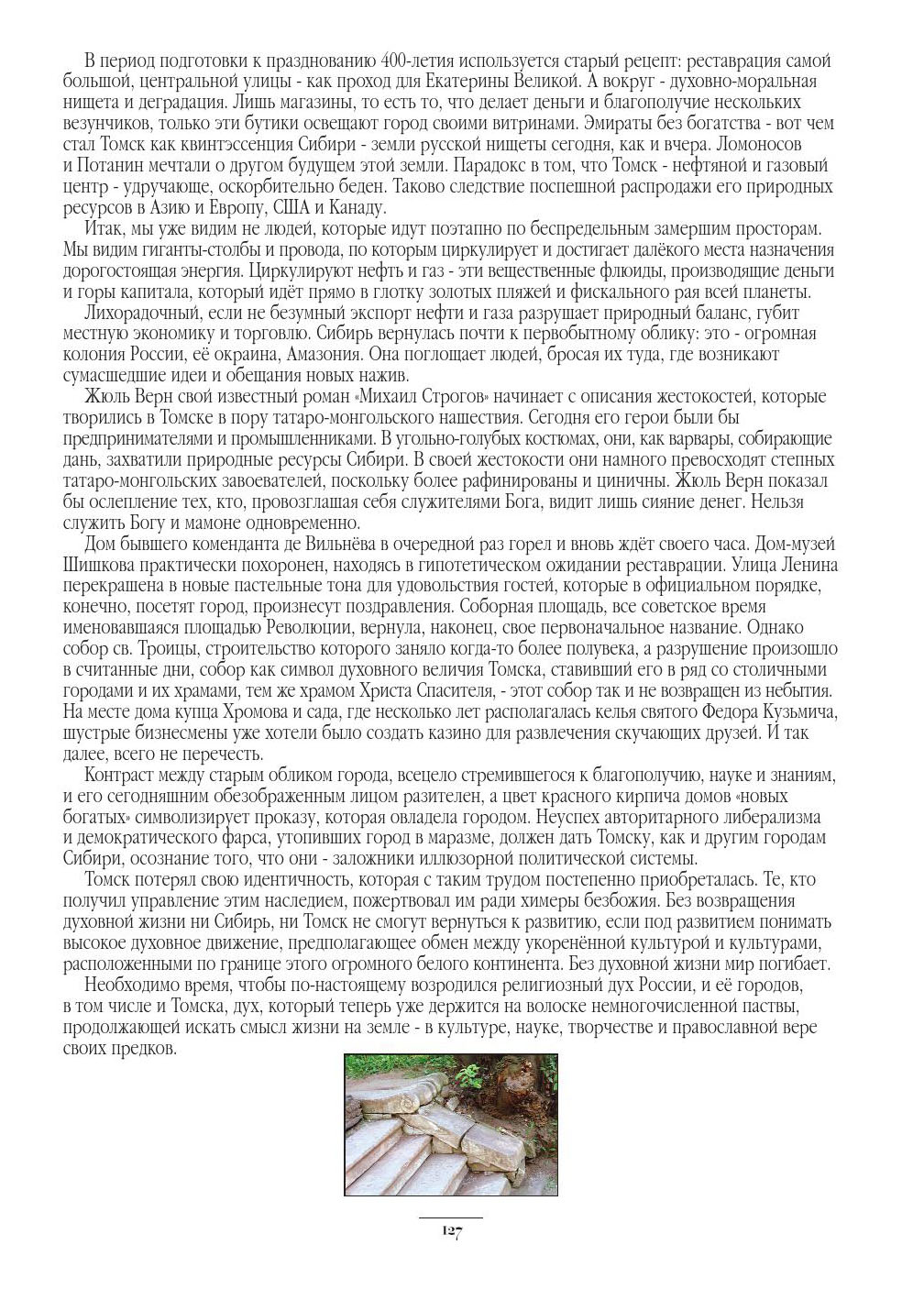 В период подготовки к празднованию 400-летия используется старый рецепт: реставрация самой большой, центральной улицы - как проход для Екатерины Великой. А вокруг - духовно-моральная нищета и деградация. Лишь магазины, то есть то, что делает деньги и благополучие нескольких везунчиков, только эти бутики освещают город своими витринами. Эмираты без богатства - вот чем стал Томск как квинтэссенция Сибири - земли русской нищеты сегодня, как и вчера. Ломоносов и Потанин мечтали о другом будущем этой земли. Парадокс в том, что Томск - нефтяной и газовый центр - удручающе, оскорбительно беден. Таково следствие поспешной распродажи его природных ресурсов в Азию и Европу, США и Канаду.

Итак, мы уже видим не людей, которые идут поэтапно по беспредельным замершим просторам. Мы видим гиганты-столбы и провода, по которым циркулирует и достигает далёкого места назначения дорогостоящая энергия. Циркулируют нефть и газ - эти вещественные флюиды, производящие деньги и горы капитала, который идёт прямо в глотку золотых пляжей и фискального рая всей планеты.

Лихорадочный, если не безумный экспорт нефти и газа разрушает природный баланс, губит местную экономику и торговлю. Сибирь вернулась почти к первобытному облику: это - огромная колония России, её окраина, Амазония. Она поглощает людей, бросая их туда, где возникают сумасшедшие идеи и обещания новых нажив.

Жюль Верн свой известный роман «Михаил Строгов» начинает с описания жестокостей, которые творились в Томске в пору татаро-монгольского нашествия. Сегодня его герои были бы предпринимателями и промышленниками. В угольно-голубых костюмах, они, как варвары, собирающие дань, захватили природные ресурсы Сибири. В своей жестокости они намного превосходят степных татаро-монгольских завоевателей, поскольку более рафинированы и циничны. Жюль Верн показал бы ослепление тех, кто, провозглашая себя служителями Бога, видит лишь сияние денег. Нельзя служить Богу и мамоне одновременно.

Дом бывшего коменданта де Вильнёва в очередной раз горел и вновь ждёт своего часа. Дом-музей Шишкова практически похоронен, находясь в гипотетическом ожидании реставрации. Улица Ленина перекрашена в новые пастельные тона для удовольствия гостей, которые в официальном порядке, конечно, посетят город, произнесут поздравления. Соборная площадь, все советское время именовавшаяся площадью Революции, вернула, наконец, свое первоначальное название. Однако собор св. Троицы, строительство которого заняло когда-то более полувека, а разрушение произошло в считанные дни, собор как символ духовного величия Томска, ставивший его в ряд со столичными городами и их храмами, тем же храмом Христа Спасителя, - этот собор так и не возвращен из небытия. На месте дома купца Хромова и сада, где несколько лет располагалась келья святого Федора Кузьмича, шустрые бизнесмены уже хотели было создать казино для развлечения скучающих друзей. И так далее, всего не перечесть.

Контраст между старым обликом города, всецело стремившегося к благополучию, науке и знаниям, и его сегодняшним обезображенным лицом разителен, а цвет красного кирпича домов «новых богатых» символизирует проказу, которая овладела городом. Неуспех авторитарного либерализма и демократического фарса, утопивших город в маразме, должен дать Томску, как и другим городам Сибири, осознание того, что они - заложники иллюзорной политической системы.

Томск потерял свою идентичность, которая с таким трудом постепенно приобреталась. Те, кто получил управление этим наследием, пожертвовал им ради химеры безбожия. Без возвращения духовной жизни ни Сибирь, ни Томск не смогут вернуться к развитию, если под развитием понимать высокое духовное движение, предполагающее обмен между укоренённой культурой и культурами, расположенными по границе этого огромного белого континента. Без духовной жизни мир погибает.

Необходимо время, чтобы по-настоящему возродился религиозный дух России, и её городов, в том числе и Томска, дух, который теперь уже держится на волоске немногочисленной паствы, продолжающей искать смысл жизни на земле - в культуре, науке, творчестве и православной вере своих предков.

127